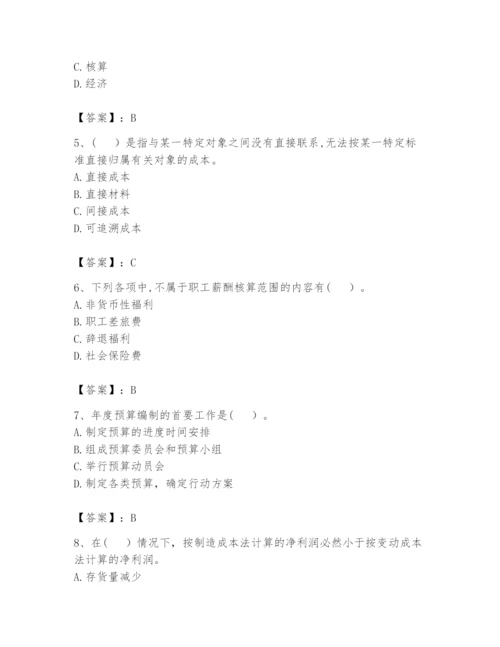 C. 核算
D. 经济

【答案】：B

5、（　）是指与某一特定对象之间没有直接联系，无法按某一特定标准直接归属有关对象的成本。
A. 直接成本
B. 直接材料
C. 间接成本
D. 可追溯成本

【答案】：C

6、下列各项中，不属于职工薪酬核算范围的内容有（　）。
A. 非货币性福利
B. 职工差旅费
C. 辞退福利
D. 社会保险费

【答案】：B

7、年度预算编制的首要工作是（　）。
A. 制定预算的进度时间安排
B. 组成预算委员会和预算小组
C. 举行预算动员会
D. 制定各类预算，确定行动方案

【答案】：B

8、在（　）情况下，按制造成本法计算的净利润必然小于按变动成本法计算的净利润。
A. 存货量减少